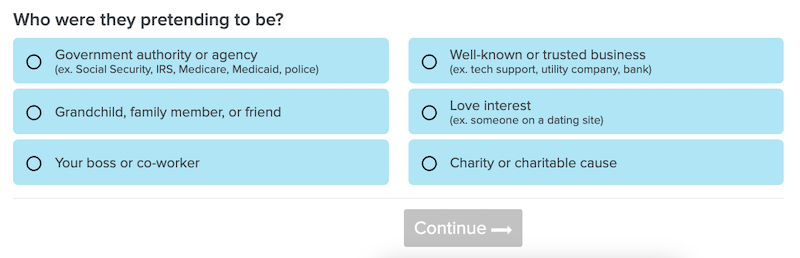 Who were they pretending to be?

Government authority or agency
(ex. Social Security, IRS, Medicare, Medicaid, police)

Grandchild, family member, or friend

Your boss or co-worker

Well-known or trusted business
(ex. tech support, utility company, bank)

Love interest
(ex. someone on a dating site)

Charity or charitable cause

Continue ⟶